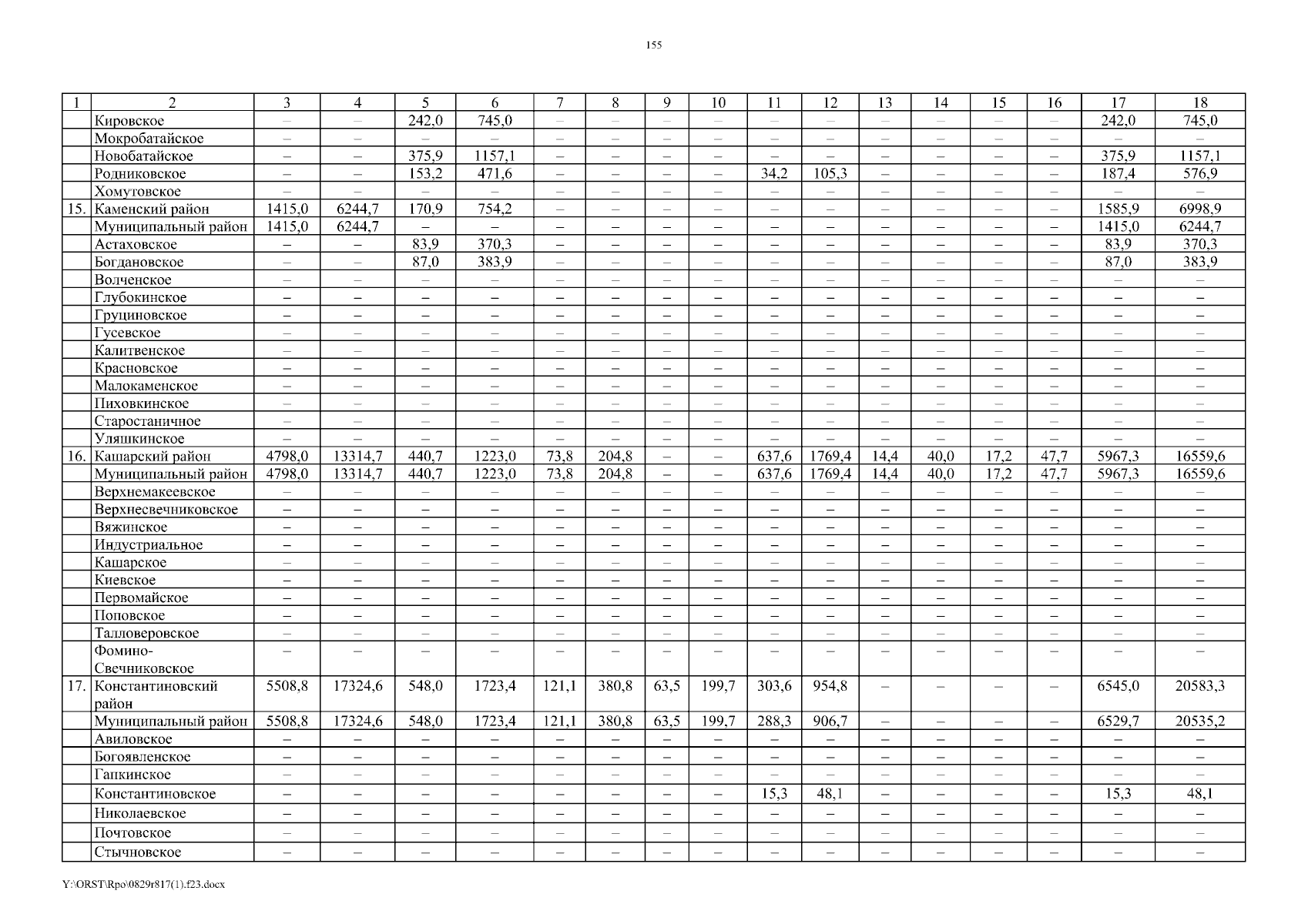 155

| 1 | 2 | 3 | 4 | 5 | 6 | 7 | 8 | 9 | 10 | 11 | 12 | 13 | 14 | 15 | 16 | 17 | 18 |
|---|---|---|---|---|---|---|---|---|---|---|---|---|---|---|---|---|---|
| | Кировское | – | – | 242,0 | 745,0 | – | – | – | – | – | – | – | – | – | – | 242,0 | 745,0 |
| | Мокробатайское | – | – | – | – | – | – | – | – | – | – | – | – | – | – | – | – |
| | Новобатайское | – | – | 375,9 | 1157,1 | – | – | – | – | – | – | – | – | – | – | 375,9 | 1157,1 |
| | Родниковское | – | – | 153,2 | 471,6 | – | – | – | – | 34,2 | 105,3 | – | – | – | – | 187,4 | 576,9 |
| | Хомутовское | – | – | – | – | – | – | – | – | – | – | – | – | – | – | – | – |
| 15. | Каменский район | 1415,0 | 6244,7 | 170,9 | 754,2 | – | – | – | – | – | – | – | – | – | – | 1585,9 | 6998,9 |
| | Муниципальный район | 1415,0 | 6244,7 | – | – | – | – | – | – | – | – | – | – | – | – | 1415,0 | 6244,7 |
| | Астаховское | – | – | 83,9 | 370,3 | – | – | – | – | – | – | – | – | – | – | 83,9 | 370,3 |
| | Богдановское | – | – | 87,0 | 383,9 | – | – | – | – | – | – | – | – | – | – | 87,0 | 383,9 |
| | Волченское | – | – | – | – | – | – | – | – | – | – | – | – | – | – | – | – |
| | Глубокинское | – | – | – | – | – | – | – | – | – | – | – | – | – | – | – | – |
| | Груциновское | – | – | – | – | – | – | – | – | – | – | – | – | – | – | – | – |
| | Гусевское | – | – | – | – | – | – | – | – | – | – | – | – | – | – | – | – |
| | Калитвенское | – | – | – | – | – | – | – | – | – | – | – | – | – | – | – | – |
| | Красновское | – | – | – | – | – | – | – | – | – | – | – | – | – | – | – | – |
| | Малокаменское | – | – | – | – | – | – | – | – | – | – | – | – | – | – | – | – |
| | Пиховкинское | – | – | – | – | – | – | – | – | – | – | – | – | – | – | – | – |
| | Старостаничное | – | – | – | – | – | – | – | – | – | – | – | – | – | – | – | – |
| | Уляшкинское | – | – | – | – | – | – | – | – | – | – | – | – | – | – | – | – |
| 16. | Кашарский район | 4798,0 | 13314,7 | 440,7 | 1223,0 | 73,8 | 204,8 | – | – | 637,6 | 1769,4 | 14,4 | 40,0 | 17,2 | 47,7 | 5967,3 | 16559,6 |
| | Муниципальный район | 4798,0 | 13314,7 | 440,7 | 1223,0 | 73,8 | 204,8 | – | – | 637,6 | 1769,4 | 14,4 | 40,0 | 17,2 | 47,7 | 5967,3 | 16559,6 |
| | Верхнемакеевское | – | – | – | – | – | – | – | – | – | – | – | – | – | – | – | – |
| | Верхнесвечниковское | – | – | – | – | – | – | – | – | – | – | – | – | – | – | – | – |
| | Вяжинское | – | – | – | – | – | – | – | – | – | – | – | – | – | – | – | – |
| | Индустриальное | – | – | – | – | – | – | – | – | – | – | – | – | – | – | – | – |
| | Кашарское | – | – | – | – | – | – | – | – | – | – | – | – | – | – | – | – |
| | Киевское | – | – | – | – | – | – | – | – | – | – | – | – | – | – | – | – |
| | Первомайское | – | – | – | – | – | – | – | – | – | – | – | – | – | – | – | – |
| | Поповское | – | – | – | – | – | – | – | – | – | – | – | – | – | – | – | – |
| | Талловеровское | – | – | – | – | – | – | – | – | – | – | – | – | – | – | – | – |
| | Фомино-Свечниковское | – | – | – | – | – | – | – | – | – | – | – | – | – | – | – | – |
| 17. | Константиновский район | 5508,8 | 17324,6 | 548,0 | 1723,4 | 121,1 | 380,8 | 63,5 | 199,7 | 303,6 | 954,8 | – | – | – | – | 6545,0 | 20583,3 |
| | Муниципальный район | 5508,8 | 17324,6 | 548,0 | 1723,4 | 121,1 | 380,8 | 63,5 | 199,7 | 288,3 | 906,7 | – | – | – | – | 6529,7 | 20535,2 |
| | Авиловское | – | – | – | – | – | – | – | – | – | – | – | – | – | – | – | – |
| | Богоявленское | – | – | – | – | – | – | – | – | – | – | – | – | – | – | – | – |
| | Гапкинское | – | – | – | – | – | – | – | – | – | – | – | – | – | – | – | – |
| | Константиновское | – | – | – | – | – | – | – | – | 15,3 | 48,1 | – | – | – | – | 15,3 | 48,1 |
| | Николаевское | – | – | – | – | – | – | – | – | – | – | – | – | – | – | – | – |
| | Почтовское | – | – | – | – | – | – | – | – | – | – | – | – | – | – | – | – |
| | Стычновское | – | – | – | – | – | – | – | – | – | – | – | – | – | – | – | – |

Y:\ORST\Rpo\0829r817(1).f23.docx